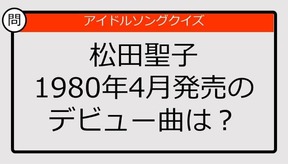 問

アイドルソングクイズ

松田聖子
1980年4月発売の
デビュー曲は？